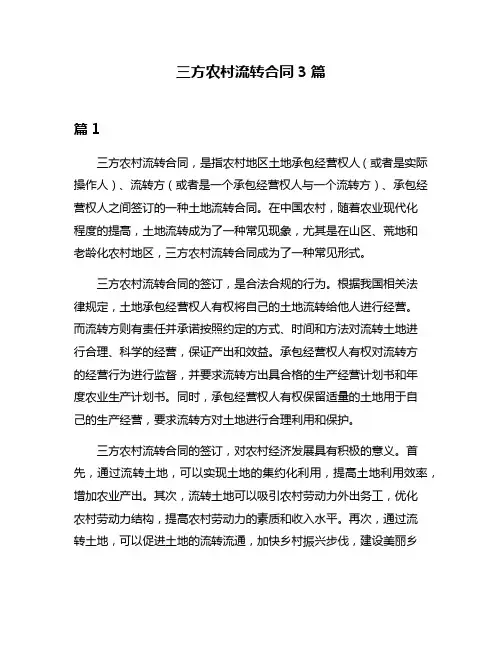 三方农村流转合同 3 篇

篇 1

三方农村流转合同，是指农村地区土地承包经营权人（或者是实际操作人）、流转方（或者是一个承包经营权人与一个流转方）、承包经营权人之间签订的一种土地流转合同。在中国农村，随着农业现代化程度的提高，土地流转成为了一种常见现象，尤其是在山区、荒地和老龄化农村地区，三方农村流转合同成为了一种常见形式。

三方农村流转合同的签订，是合法合规的行为。根据我国相关法律规定，土地承包经营权人有权将自己的土地流转给他人进行经营。而流转方则有责任并承诺按照约定的方式、时间和方法对流转土地进行合理、科学的经营，保证产出和效益。承包经营权人有权对流转方的经营行为进行监督，并要求流转方出具合格的生产经营计划书和年度农业生产计划书。同时，承包经营权人有权保留适量的土地用于自己的生产经营，要求流转方对土地进行合理利用和保护。

三方农村流转合同的签订，对农村经济发展具有积极的意义。首先，通过流转土地，可以实现土地的集约化利用，提高土地利用效率，增加农业产出。其次，流转土地可以吸引农村劳动力外出务工，优化农村劳动力结构，提高农村劳动力的素质和收入水平。再次，通过流转土地，可以促进土地的流转流通，加快乡村振兴步伐，建设美丽乡